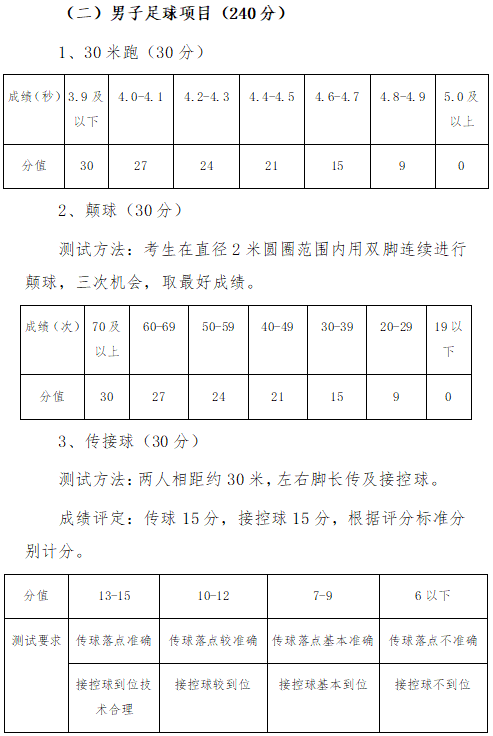 （二）男子足球项目（240分）

1、30米跑（30分）

| 成绩（秒） | 3.9及以下 | 4.0-4.1 | 4.2-4.3 | 4.4-4.5 | 4.6-4.7 | 4.8-4.9 | 5.0及以上 |
|---|---|---|---|---|---|---|---|
| 分值 | 30 | 27 | 24 | 21 | 15 | 9 | 0 |

2、颠球（30分）

测试方法：考生在直径2米圆圈范围内用双脚连续进行颠球，三次机会，取最好成绩。

| 成绩（次） | 70及以上 | 60-69 | 50-59 | 40-49 | 30-39 | 20-29 | 19以下 |
|---|---|---|---|---|---|---|---|
| 分值 | 30 | 27 | 24 | 21 | 15 | 9 | 0 |

3、传接球（30分）

测试方法：两人相距约30米，左右脚长传及接控球。

成绩评定：传球15分，接控球15分，根据评分标准分别计分。

| 分值 | 13-15 | 10-12 | 7-9 | 6以下 |
|---|---|---|---|---|
| 测试要求 | 传球落点准确 | 传球落点较准确 | 传球落点基本准确 | 传球落点不准确 |
| | 接控球到位技术合理 | 接控球较到位 | 接控球基本到位 | 接控球不到位 |